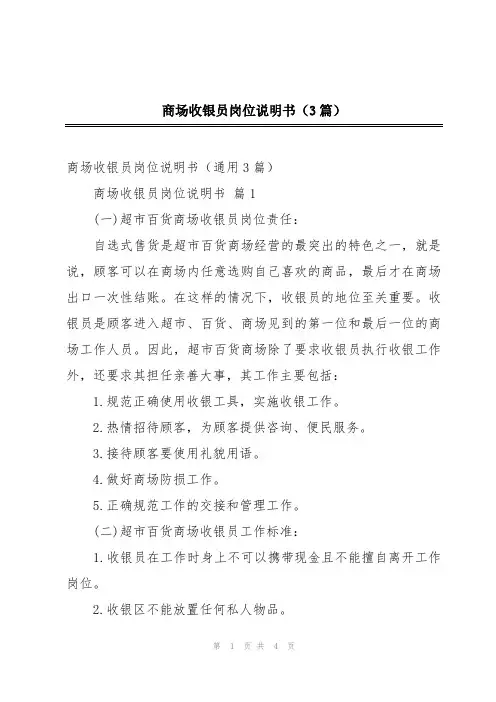 商场收银员岗位说明书（3篇）

商场收银员岗位说明书（通用3篇）

商场收银员岗位说明书 篇1

(一)超市百货商场收银员岗位责任：

自选式售货是超市百货商场经营的最突出的特色之一，就是说，顾客可以在商场内任意选购自己喜欢的商品，最后才在商场出口一次性结账。在这样的情况下，收银员的地位至关重要。收银员是顾客进入超市、百货、商场见到的第一位和最后一位的商场工作人员。因此，超市百货商场除了要求收银员执行收银工作外，还要求其担任亲善大事，其工作主要包括：

1.规范正确使用收银工具，实施收银工作。

2.热情招待顾客，为顾客提供咨询、便民服务。

3.接待顾客要使用礼貌用语。

4.做好商场防损工作。

5.正确规范工作的交接和管理工作。

(二)超市百货商场收银员工作标准：

1.收银员在工作时身上不可以携带现金且不能擅自离开工作岗位。

2.收银区不能放置任何私人物品。

第 1 页 共 4 页